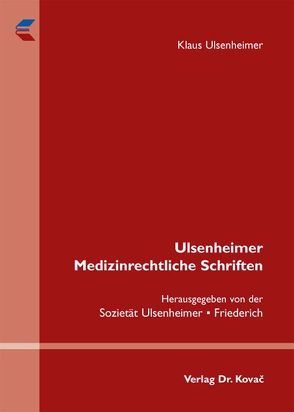 Klaus Ulsenheimer

Ulsenheimer
Medizinrechtliche Schriften

Herausgegeben von der
Sozietät Ulsenheimer ▪ Friederich

Verlag Dr. Kovač